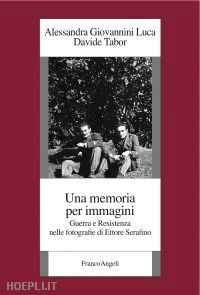 Alessandra Giovannini Luca
Davide Tabor

Una memoria
per immagini

Guerra e Resistenza
nelle fotografie di Ettore Serafino

FrancoAngeli

HOEPLI.IT